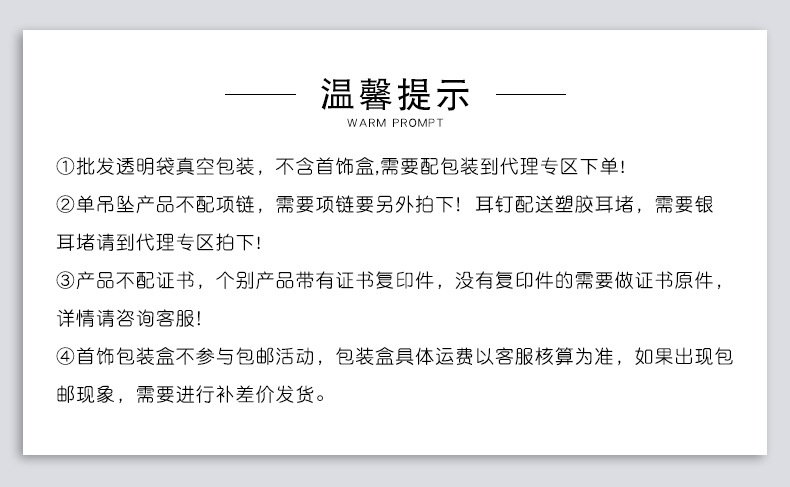 温馨提示
WARM PROMPT

①批发透明袋真空包装，不含首饰盒,需要配包装到代理专区下单!

②单吊坠产品不配项链，需要项链要另外拍下！耳钉配送塑胶耳堵，需要银耳堵请到代理专区拍下!

③产品不配证书，个别产品带有证书复印件，没有复印件的需要做证书原件，详情请咨询客服!

④首饰包装盒不参与包邮活动，包装盒具体运费以客服核算为准，如果出现包邮现象，需要进行补差价发货。